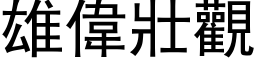 雄偉壯觀